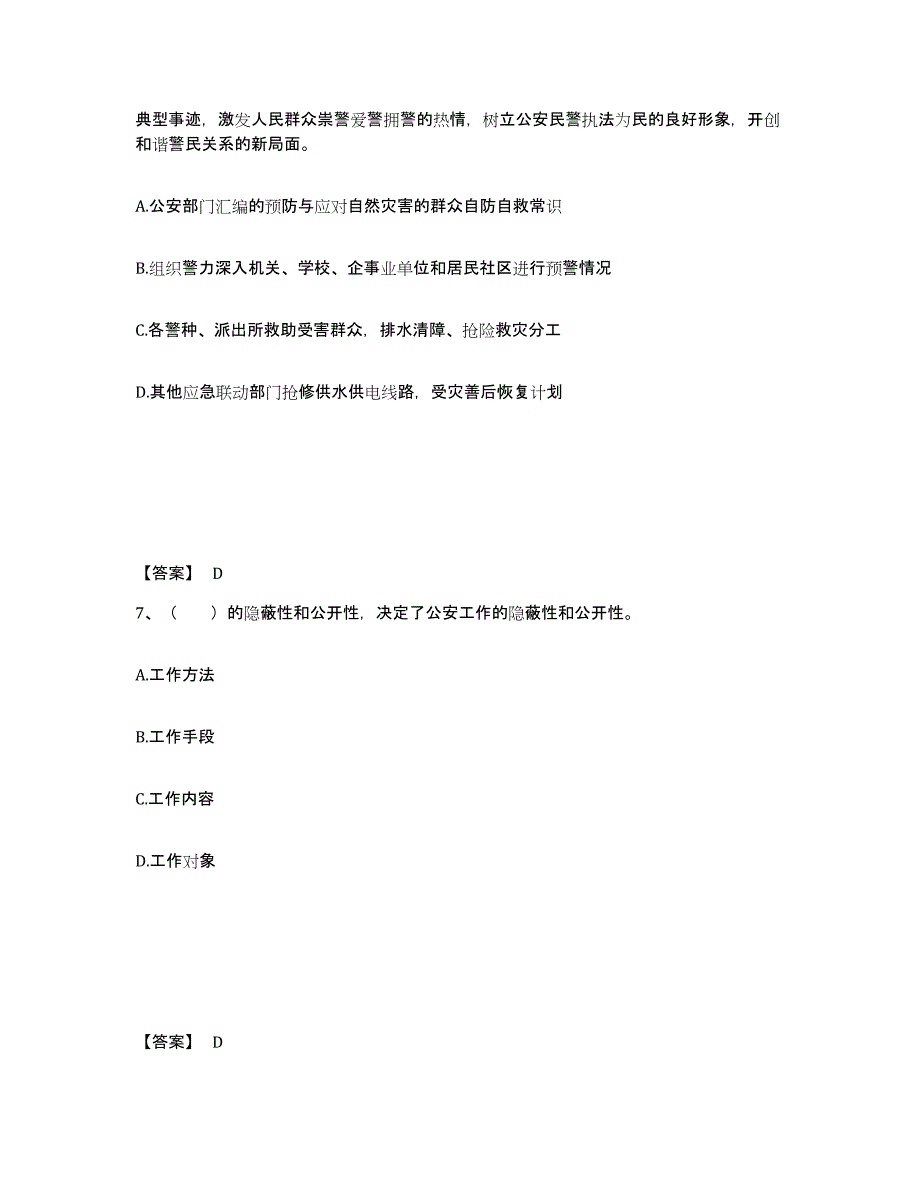 典型事迹，激发人民群众崇警爱警拥警的热情，树立公安民警执法为民的良好形象，开创和谐警民关系的新局面。

A.公安部门汇编的预防与应对自然灾害的群众自防自救常识

B.组织警力深入机关、学校、企事业单位和居民社区进行预警情况

C.各警种、派出所救助受害群众，排水清障、抢险救灾分工

D.其他应急联动部门抢修供水供电线路，受灾善后恢复计划

【答案】 D

7、（　　）的隐蔽性和公开性，决定了公安工作的隐蔽性和公开性。

A.工作方法

B.工作手段

C.工作内容

D.工作对象

【答案】 D